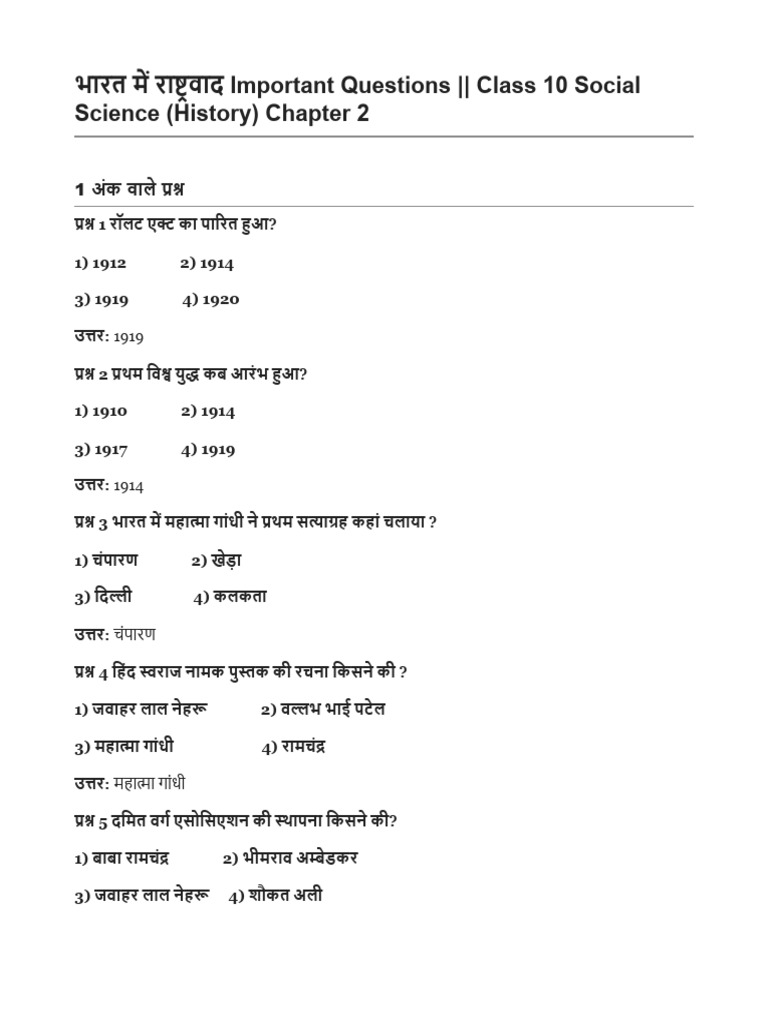 भारत में राष्ट्रवाद Important Questions || Class 10 Social Science (History) Chapter 2

1 अंक वाले प्रश्न

प्रश्न 1 रॉलट एक्ट का पारित हुआ?

1) 1912 2) 1914

3) 1919 4) 1920

उत्तर: 1919

प्रश्न 2 प्रथम विश्व युद्ध कब आरंभ हुआ?

1) 1910 2) 1914

3) 1917 4) 1919

उत्तर: 1914

प्रश्न 3 भारत में महात्मा गांधी ने प्रथम सत्याग्रह कहां चलाया ?

1) चंपारण 2) खेड़ा

3) दिल्ली 4) कलकता

उत्तर: चंपारण

प्रश्न 4 हिंद स्वराज नामक पुस्तक की रचना किसने की ?

1) जवाहर लाल नेहरू 2) वल्लभ भाई पटेल

3) महात्मा गांधी 4) रामचंद्र

उत्तर: महात्मा गांधी

प्रश्न 5 दमित वर्ग एसोसिएशन की स्थापना किसने की?

1) बाबा रामचंद्र 2) भीमराव अम्बेडकर

3) जवाहर लाल नेहरू 4) शौकत अली